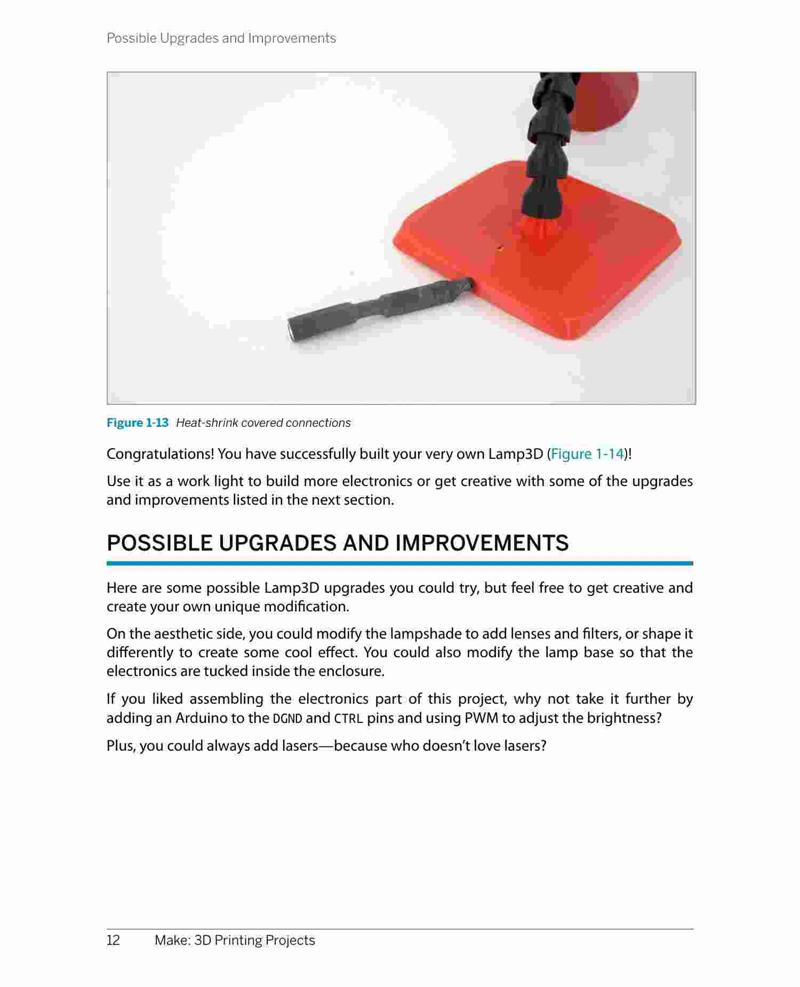 Possible Upgrades and Improvements

Figure 1-13 Heat-shrink covered connections

Congratulations! You have successfully built your very own Lamp3D (Figure 1-14)!

Use it as a work light to build more electronics or get creative with some of the upgrades and improvements listed in the next section.

POSSIBLE UPGRADES AND IMPROVEMENTS

Here are some possible Lamp3D upgrades you could try, but feel free to get creative and create your own unique modification.

On the aesthetic side, you could modify the lampshade to add lenses and filters, or shape it differently to create some cool effect. You could also modify the lamp base so that the electronics are tucked inside the enclosure.

If you liked assembling the electronics part of this project, why not take it further by adding an Arduino to the DGND and CTRL pins and using PWM to adjust the brightness?

Plus, you could always add lasers—because who doesn't love lasers?

12 Make: 3D Printing Projects